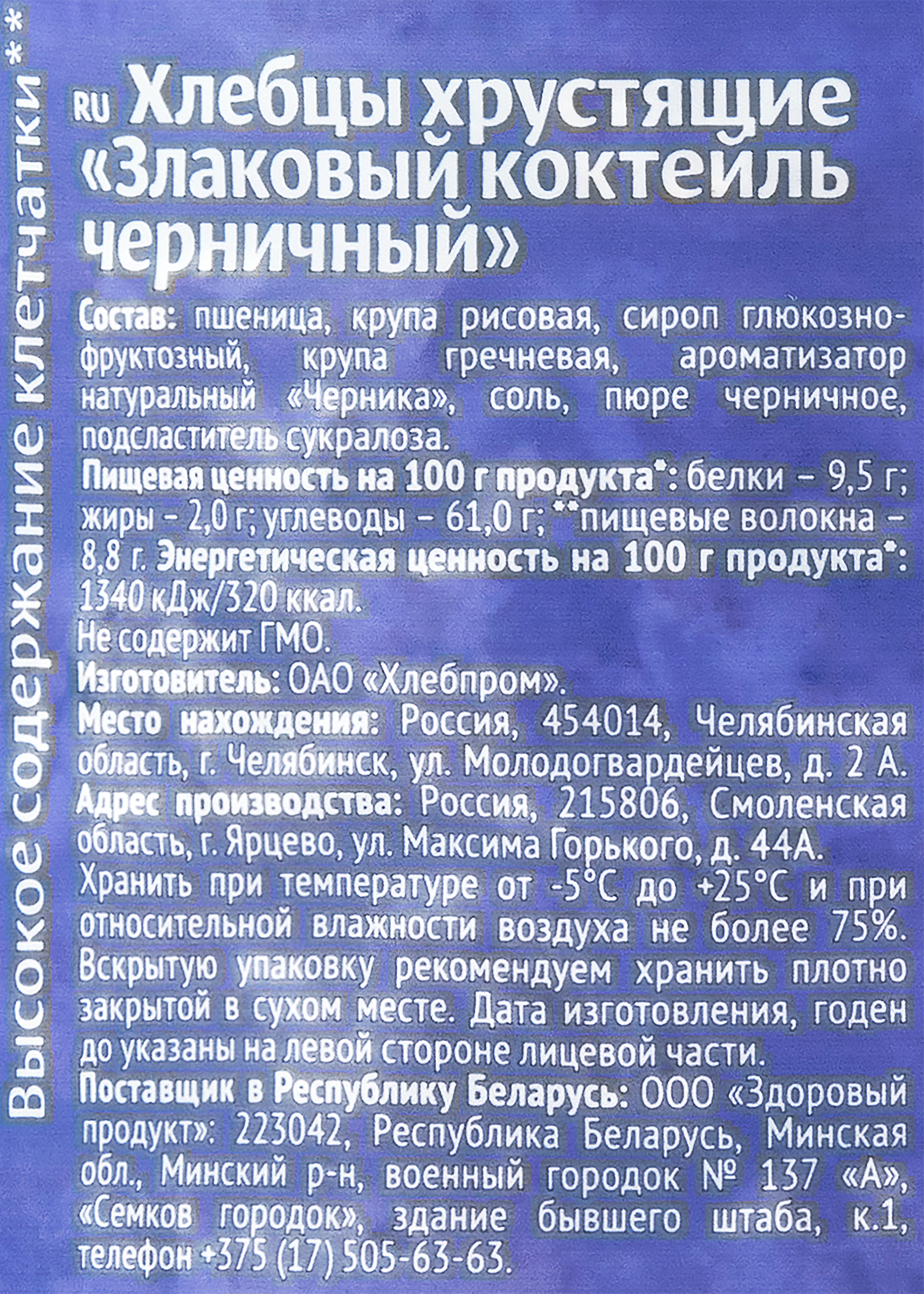 RU Хлебцы хрустящие «Злаковый коктейль черничный»

Состав: пшеница, крупа рисовая, сироп глюкозно-фруктозный, крупа гречневая, ароматизатор натуральный «Черника», соль, пюре черничное, подсластитель сукралоза.

Пищевая ценность на 100 г продукта*: белки – 9,5 г; жиры – 2,0 г; углеводы – 61,0 г; **пищевые волокна – 8,8 г. Энергетическая ценность на 100 г продукта*: 1340 кДж/320 ккал.

Не содержит ГМО.

Изготовитель: ОАО «Хлебпром».

Место нахождения: Россия, 454014, Челябинская область, г. Челябинск, ул. Молодогвардейцев, д. 2 А.

Адрес производства: Россия, 215806, Смоленская область, г. Ярцево, ул. Максима Горького, д. 44А.

Хранить при температуре от -5°С до +25°С и при относительной влажности воздуха не более 75%. Вскрытую упаковку рекомендуем хранить плотно закрытой в сухом месте. Дата изготовления, годен до указаны на левой стороне лицевой части.

Поставщик в Республику Беларусь: ООО «Здоровый продукт»: 223042, Республика Беларусь, Минская обл., Минский р-н, военный городок № 137 «А», «Семков городок», здание бывшего штаба, к.1, телефон +375 (17) 505-63-63.

Высокое содержание клетчатки**